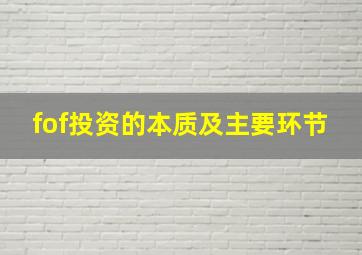 fof投资的本质及主要环节